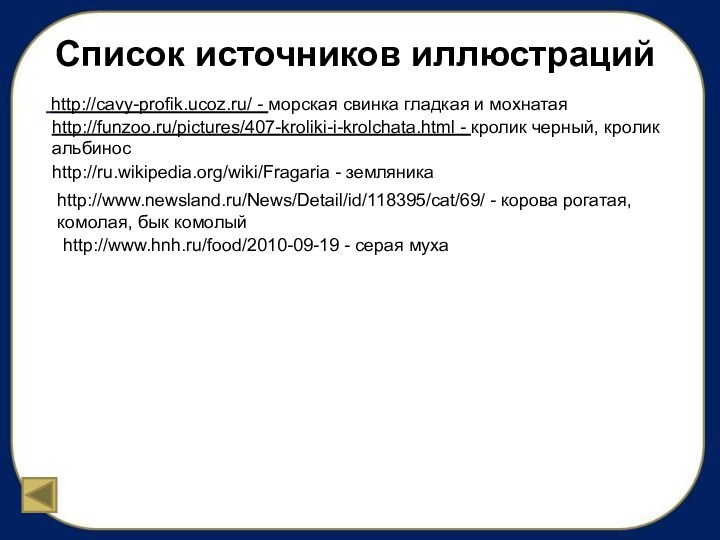 Список источников иллюстраций

http://cavy-profik.ucoz.ru/ - морская свинка гладкая и мохнатая

http://funzoo.ru/pictures/407-kroliki-i-krolchata.html - кролик черный, кролик альбинос

http://ru.wikipedia.org/wiki/Fragaria - земляника

http://www.newsland.ru/News/Detail/id/118395/cat/69/ - корова рогатая, комолая, бык комолый

http://www.hnh.ru/food/2010-09-19 - серая муха